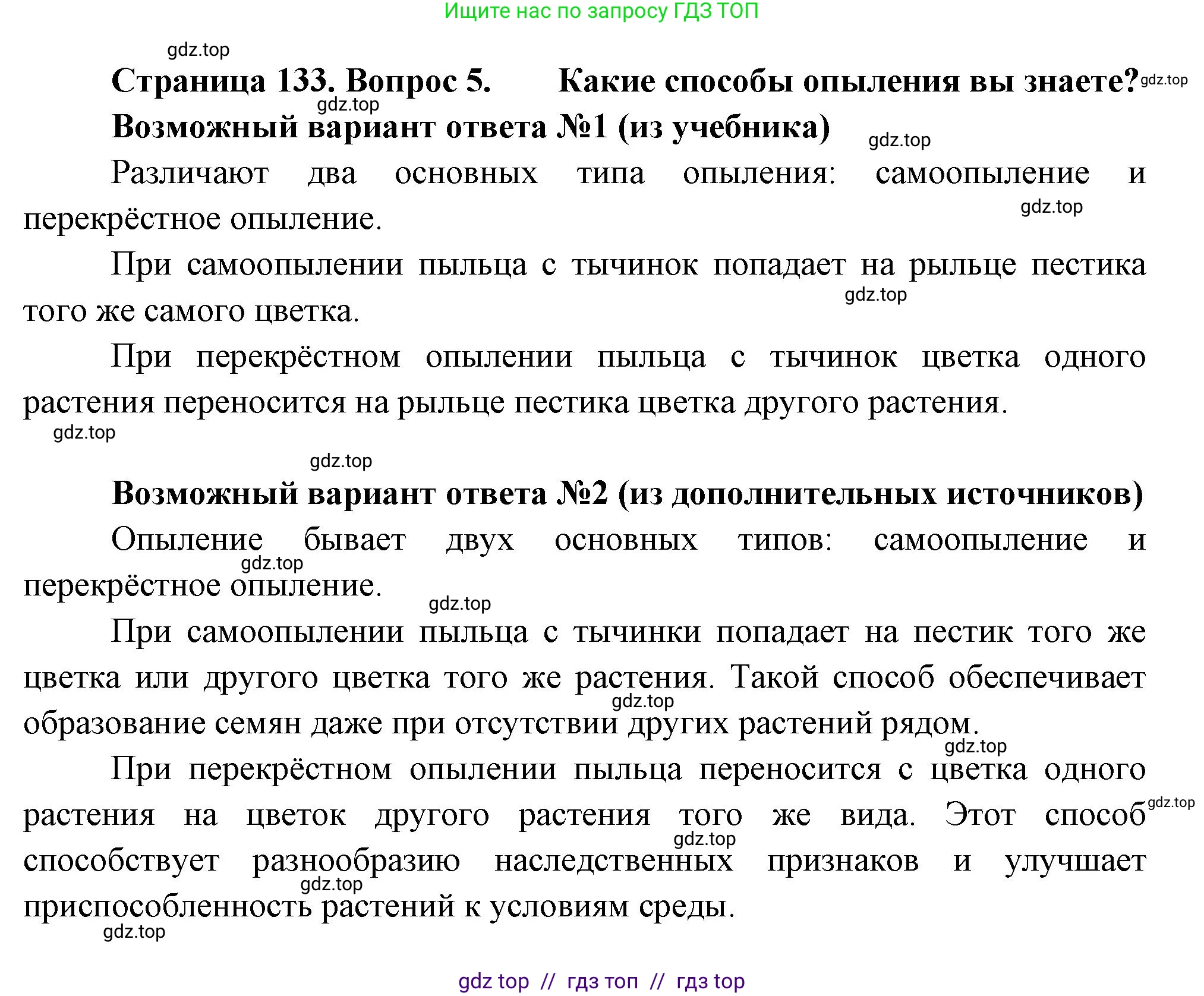 Ищите нас по запросу ГДЗ ТОП

gdz.top

Страница 133. Вопрос 5. Какие способы опыления вы знаете? gdz.top

gdz.top

Возможный вариант ответа №1 (из учебника)

gdz.top

Различают два основных типа опыления: самоопыление и перекрёстное опыление.

gdz.top

При самоопылении пыльца с тычинок попадает на рыльце пестика того же самого цветка.

gdz.top

При перекрёстном опылении пыльца с тычинок цветка одного растения переносится на рыльце пестика цветка другого растения.

gdz.top

gdz.top

Возможный вариант ответа №2 (из дополнительных источников)

Опыление бывает двух основных типов: самоопыление и перекрёстное опыление.

gdz.top

gdz.top

При самоопылении пыльца с тычинки попадает на пестик того же цветка или другого цветка того же растения. Такой способ обеспечивает образование семян даже при отсутствии других растений рядом.

gdz.top

gdz.top

При перекрёстном опылении пыльца переносится с цветка одного растения на цветок другого растения того же вида. Этот способ способствует разнообразию наследственных признаков и улучшает приспособленность растений к условиям среды.

gdz.top

gdz.top

gdz.top

gdz.top

gdz top // гдз топ // гдз top